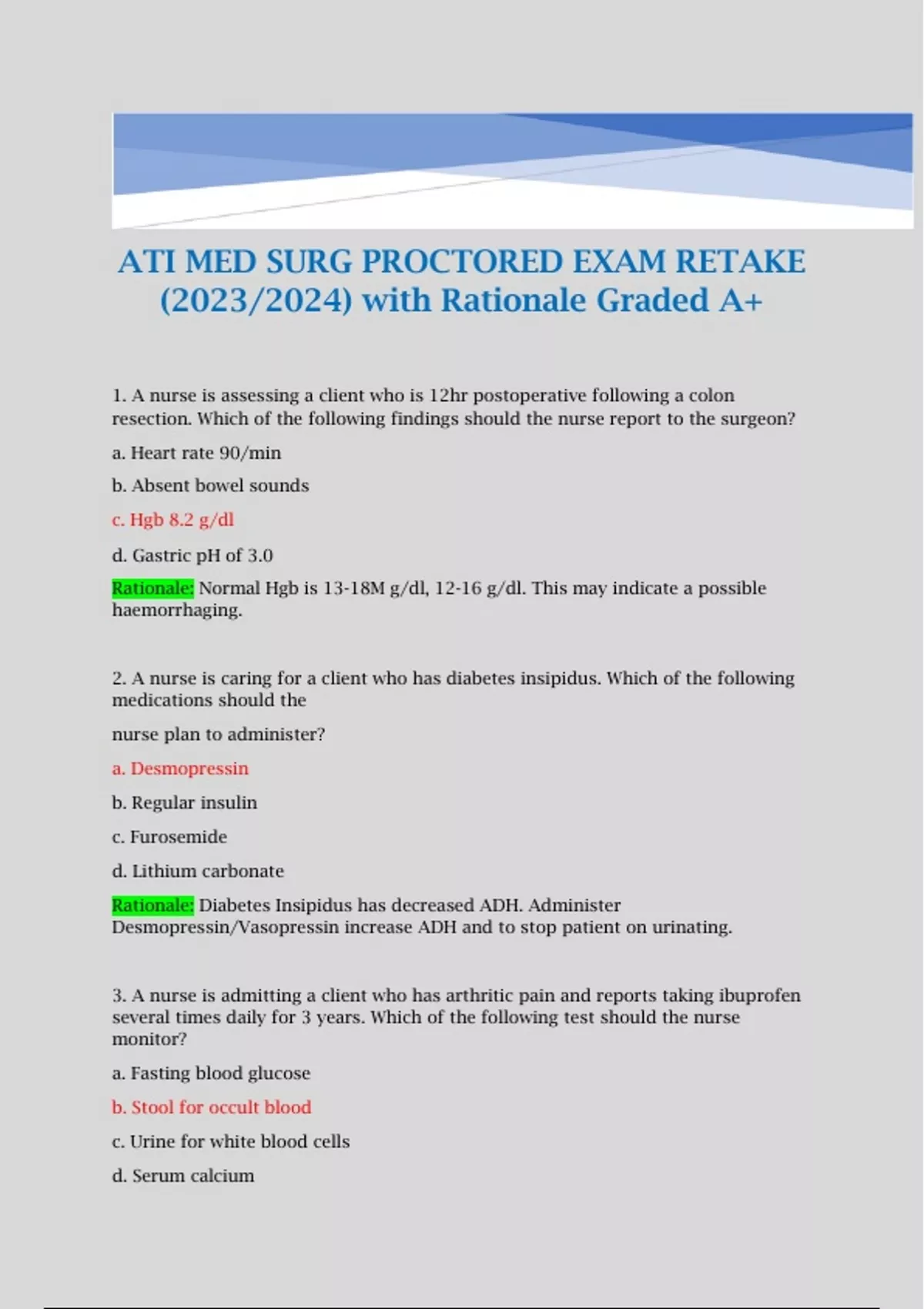 ATI MED SURG PROCTORED EXAM RETAKE (2023/2024) with Rationale Graded A+

1. A nurse is assessing a client who is 12hr postoperative following a colon resection. Which of the following findings should the nurse report to the surgeon?

a. Heart rate 90/min

b. Absent bowel sounds

c. Hgb 8.2 g/dl

d. Gastric pH of 3.0

Rationale: Normal Hgb is 13-18M g/dl, 12-16 g/dl. This may indicate a possible haemorrhaging.

2. A nurse is caring for a client who has diabetes insipidus. Which of the following medications should the

nurse plan to administer?

a. Desmopressin

b. Regular insulin

c. Furosemide

d. Lithium carbonate

Rationale: Diabetes Insipidus has decreased ADH. Administer Desmopressin/Vasopressin increase ADH and to stop patient on urinating.

3. A nurse is admitting a client who has arthritic pain and reports taking ibuprofen several times daily for 3 years. Which of the following test should the nurse monitor?

a. Fasting blood glucose

b. Stool for occult blood

c. Urine for white blood cells

d. Serum calcium